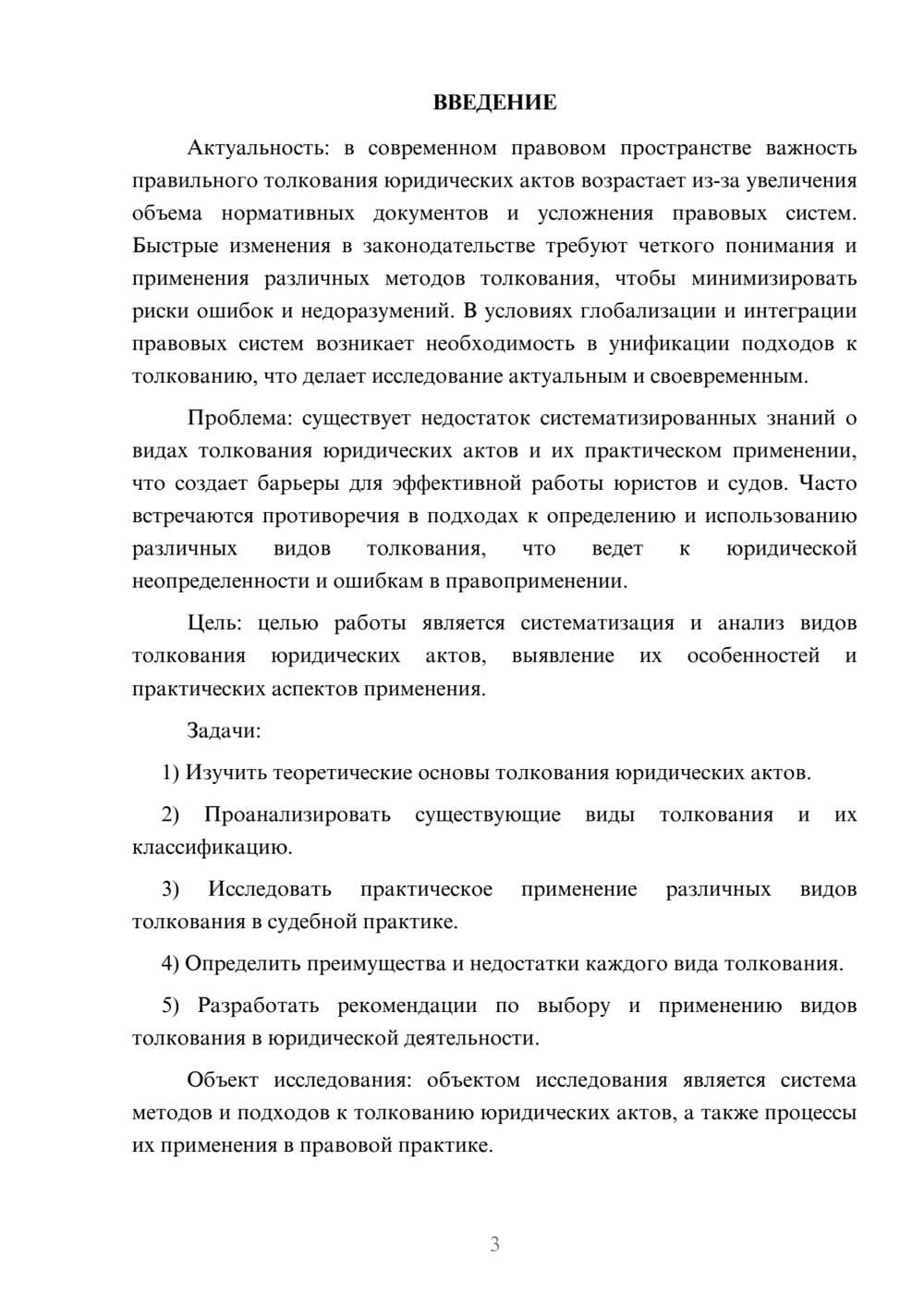 ВВЕДЕНИЕ

Актуальность: в современном правовом пространстве важность правильного толкования юридических актов возрастает из-за увеличения объема нормативных документов и усложнения правовых систем. Быстрые изменения в законодательстве требуют четкого понимания и применения различных методов толкования, чтобы минимизировать риски ошибок и недоразумений. В условиях глобализации и интеграции правовых систем возникает необходимость в унификации подходов к толкованию, что делает исследование актуальным и своевременным.

Проблема: существует недостаток систематизированных знаний о видах толкования юридических актов и их практическом применении, что создает барьеры для эффективной работы юристов и судов. Часто встречаются противоречия в подходах к определению и использованию различных видов толкования, что ведет к юридической неопределенности и ошибкам в правоприменении.

Цель: целью работы является систематизация и анализ видов толкования юридических актов, выявление их особенностей и практических аспектов применения.

Задачи:

1) Изучить теоретические основы толкования юридических актов.

2) Проанализировать существующие виды толкования и их классификацию.

3) Исследовать практическое применение различных видов толкования в судебной практике.

4) Определить преимущества и недостатки каждого вида толкования.

5) Разработать рекомендации по выбору и применению видов толкования в юридической деятельности.

Объект исследования: объектом исследования является система методов и подходов к толкованию юридических актов, а также процессы их применения в правовой практике.

3